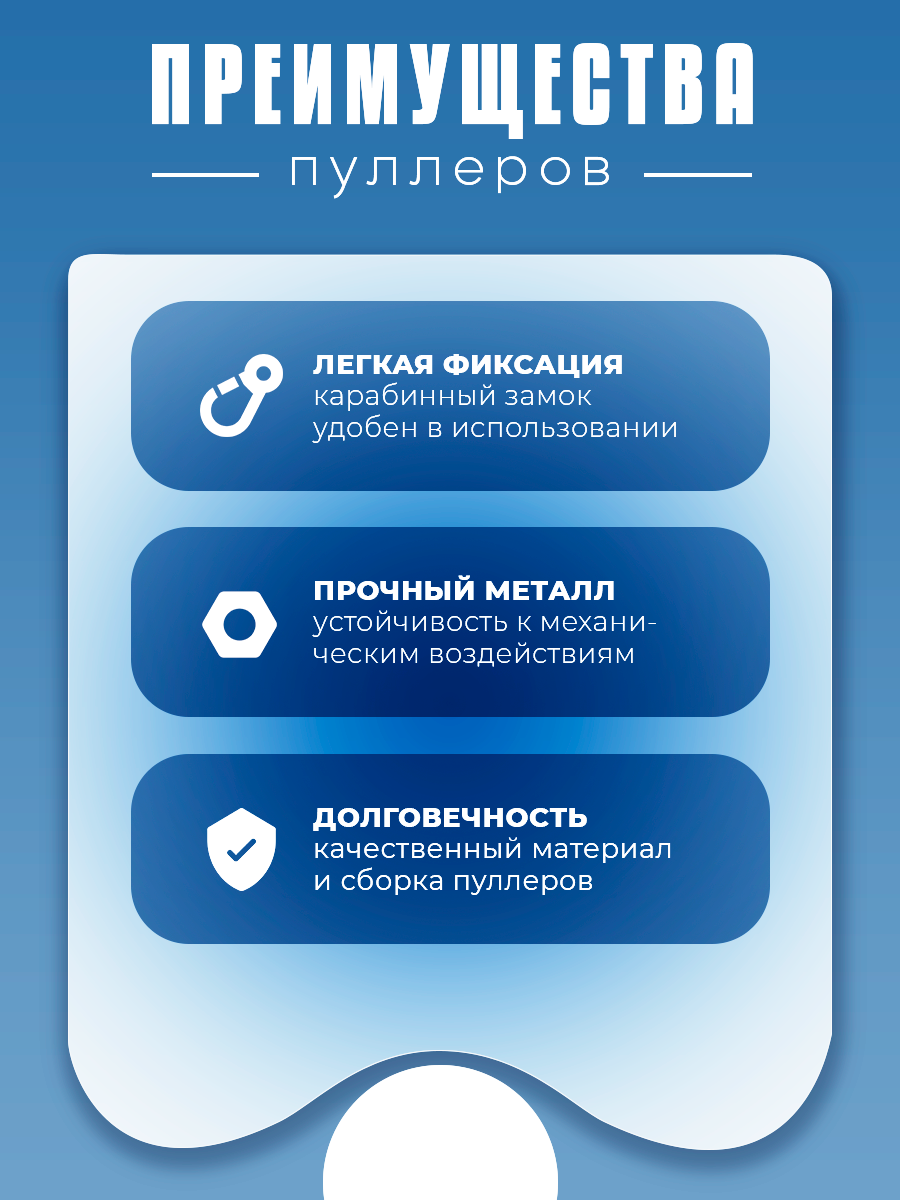 ПРЕИМУЩЕСТВА
пуллеров

ЛЕГКАЯ ФИКСАЦИЯ
карабинный замок удобен в использовании

ПРОЧНЫЙ МЕТАЛЛ
устойчивость к механическим воздействиям

ДОЛГОВЕЧНОСТЬ
качественный материал и сборка пуллеров